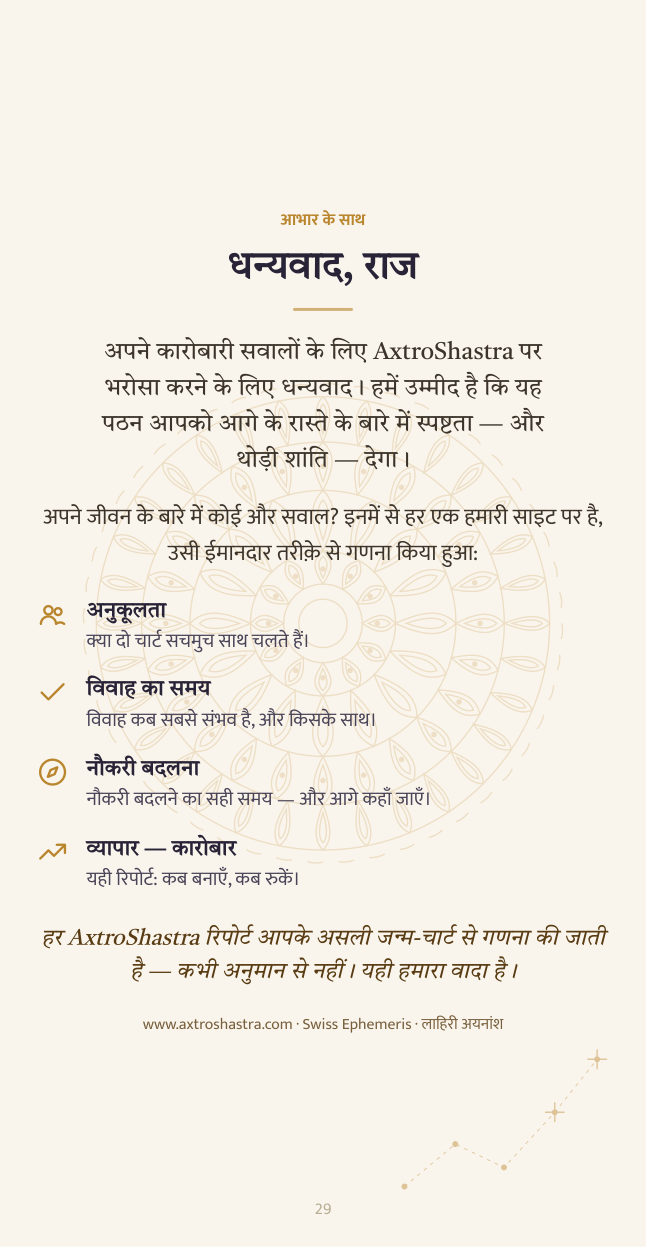 आभार के साथ

धन्यवाद, राज

अपने कारोबारी सवालों के लिए AxtroShastra पर भरोसा करने के लिए धन्यवाद। हमें उम्मीद है कि यह पठन आपको आगे के रास्ते के बारे में स्पष्टता — और थोड़ी शांति — देगा।

अपने जीवन के बारे में कोई और सवाल? इनमें से हर एक हमारी साइट पर है, उसी ईमानदार तरीक़े से गणना किया हुआ:

अनुकूलता
क्या दो चार्ट सचमुच साथ चलते हैं।

विवाह का समय
विवाह कब सबसे संभव है, और किसके साथ।

नौकरी बदलना
नौकरी बदलने का सही समय — और आगे कहाँ जाएँ।

व्यापार — कारोबार
यही रिपोर्ट: कब बनाएँ, कब रुकें।

हर AxtroShastra रिपोर्ट आपके असली जन्म-चार्ट से गणना की जाती है — कभी अनुमान से नहीं। यही हमारा वादा है।

www.axtroshastra.com · Swiss Ephemeris · लाहिरी अयनांश

29